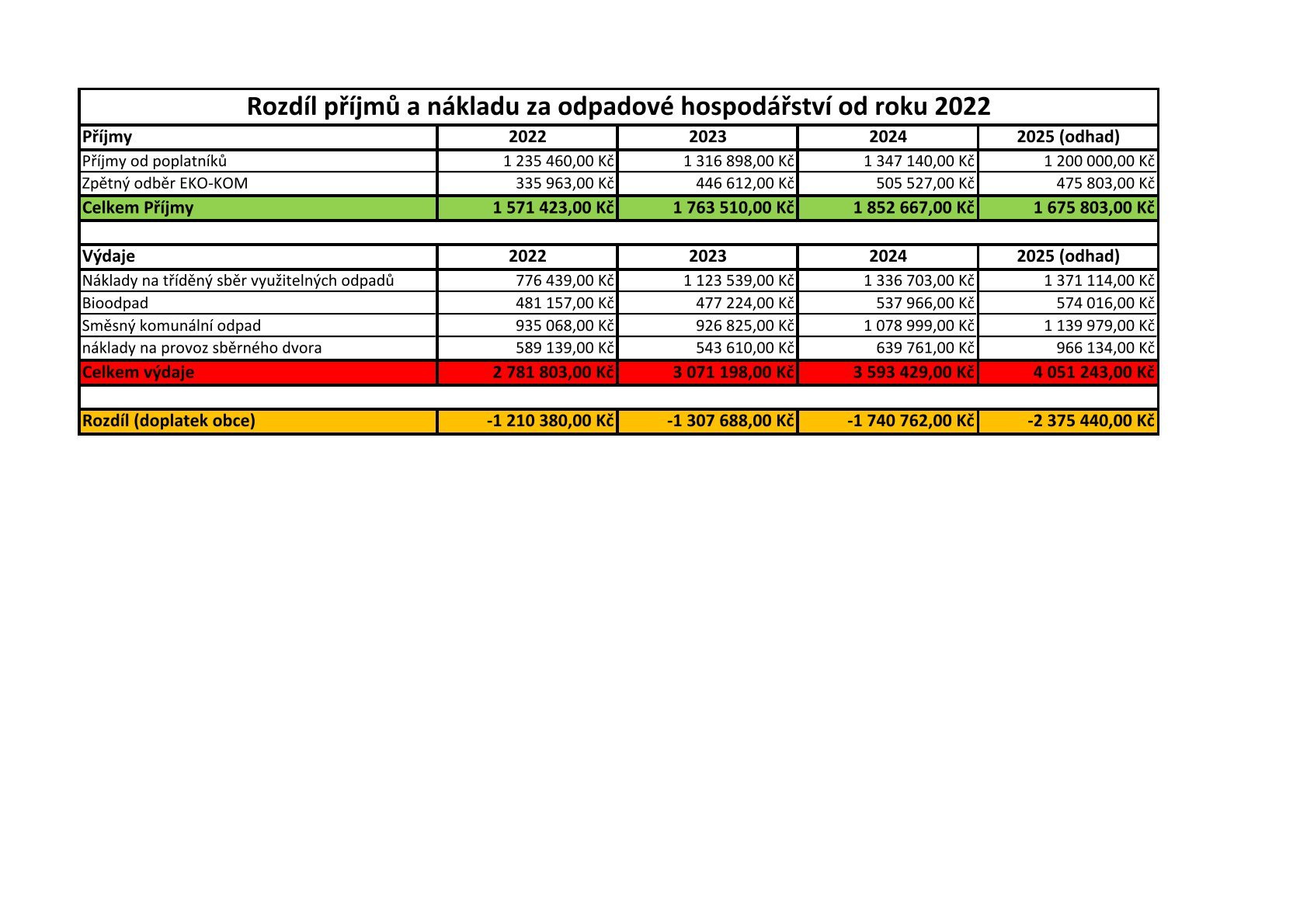 Rozdíl příjmů a nákladu za odpadové hospodářství od roku 2022

| Příjmy | 2022 | 2023 | 2024 | 2025 (odhad) |
|---|---|---|---|---|
| Příjmy od poplatníků | 1 235 460,00 Kč | 1 316 898,00 Kč | 1 347 140,00 Kč | 1 200 000,00 Kč |
| Zpětný odběr EKO-KOM | 335 963,00 Kč | 446 612,00 Kč | 505 527,00 Kč | 475 803,00 Kč |
| Celkem Příjmy | 1 571 423,00 Kč | 1 763 510,00 Kč | 1 852 667,00 Kč | 1 675 803,00 Kč |
| | | | | |
| Výdaje | 2022 | 2023 | 2024 | 2025 (odhad) |
| Náklady na tříděný sběr využitelných odpadů | 776 439,00 Kč | 1 123 539,00 Kč | 1 336 703,00 Kč | 1 371 114,00 Kč |
| Bioodpad | 481 157,00 Kč | 477 224,00 Kč | 537 966,00 Kč | 574 016,00 Kč |
| Směsný komunální odpad | 935 068,00 Kč | 926 825,00 Kč | 1 078 999,00 Kč | 1 139 979,00 Kč |
| náklady na provoz sběrného dvora | 589 139,00 Kč | 543 610,00 Kč | 639 761,00 Kč | 966 134,00 Kč |
| Celkem výdaje | 2 781 803,00 Kč | 3 071 198,00 Kč | 3 593 429,00 Kč | 4 051 243,00 Kč |
| | | | | |
| Rozdíl (doplatek obce) | -1 210 380,00 Kč | -1 307 688,00 Kč | -1 740 762,00 Kč | -2 375 440,00 Kč |